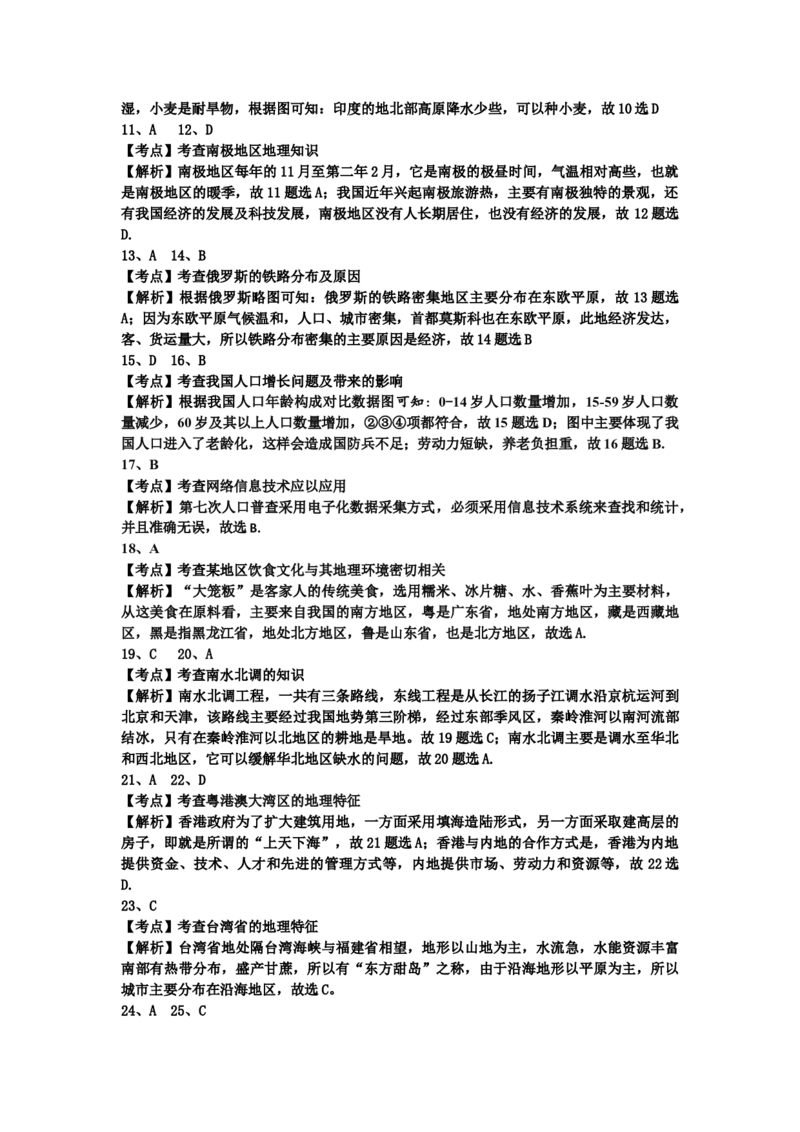 湿，小麦是耐旱物，根据图可知：印度的地北部高原降水少些，可以种小麦，故 10 选 D
11、A　12、D
【考点】考查南极地区地理知识
【解析】南极地区每年的 11 月至第二年 2 月，它是南极的极昼时间，气温相对高些，也就是南极地区的暖季，故 11 题选 A；我国近年兴起南极旅游热，主要有南极独特的景观，还有我国经济的发展及科技发展，南极地区没有人长期居住，也没有经济的发展，故 12 题选 D.
13、A　14、B
【考点】考查俄罗斯的铁路分布及原因
【解析】根据俄罗斯略图可知：俄罗斯的铁路密集地区主要分布在东欧平原，故 13 题选 A；因为东欧平原气候温和，人口、城市密集，首都莫斯科也在东欧平原，此地经济发达，客、货运量大，所以铁路分布密集的主要原因是经济，故 14 题选 B
15、D　16、B
【考点】考查我国人口增长问题及带来的影响
【解析】根据我国人口年龄构成对比数据图可知：0-14 岁人口数量增加，15-59 岁人口数量减少，60 岁及其以上人口数量增加，②③④项都符合，故 15 题选 D；图中主要体现了我国人口进入了老龄化，这样会造成国防兵不足；劳动力短缺，养老负担重，故 16 题选 B.
17、B
【考点】考查网络信息技术应以应用
【解析】第七次人口普查采用电子化数据采集方式，必须采用信息技术系统来查找和统计，并且准确无误，故选 B.
18、A
【考点】考查某地区饮食文化与其地理环境密切相关
【解析】“大笼粄”是客家人的传统美食，选用糯米、冰片糖、水、香蕉叶为主要材料，从这美食在原料看，主要来自我国的南方地区，粤是广东省，地处南方地区，藏是西藏地区，黑是指黑龙江省，地处北方地区，鲁是山东省，也是北方地区，故选 A.
19、C　20、A
【考点】考查南水北调的知识
【解析】南水北调工程，一共有三条路线，东线工程是从长江的扬子江调水沿京杭运河到北京和天津，该路线主要经过我国地势第三阶梯，经过东部季风区，秦岭淮河以南河流部结冰，只有在秦岭淮河以北地区的耕地是旱地。故 19 题选 C；南水北调主要是调水至华北和西北地区，它可以缓解华北地区缺水的问题，故 20 题选 A.
21、A　22、D
【考点】考查粤港澳大湾区的地理特征
【解析】香港政府为了扩大建筑用地，一方面采用填海造陆形式，另一方面采取建高层的房子，即就是所谓的“上天下海”，故 21 题选 A；香港与内地的合作方式是，香港为内地提供资金、技术、人才和先进的管理方式等，内地提供市场、劳动力和资源等，故 22 选 D.
23、C
【考点】考查台湾省的地理特征
【解析】台湾省地处隔台湾海峡与福建省相望，地形以山地为主，水流急，水能资源丰富南部有热带分布，盛产甘蔗，所以有“东方甜岛”之称，由于沿海地形以平原为主，所以城市主要分布在沿海地区，故选 C。
24、A　25、C